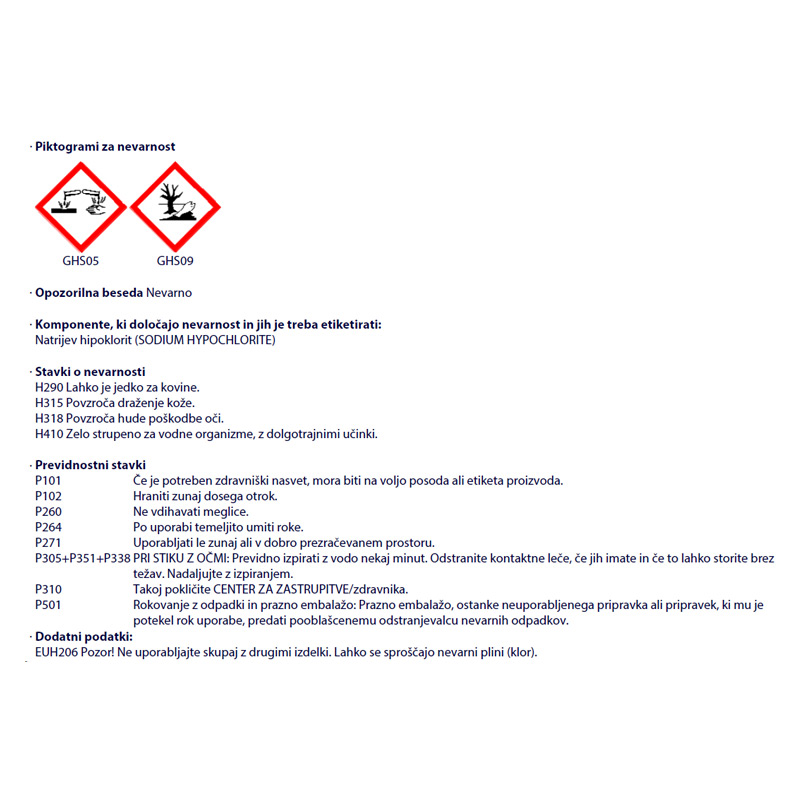 · Piktogrami za nevarnost

GHS05 GHS09

· Opozorilna beseda Nevarno

· Komponente, ki določajo nevarnost in jih je treba etiketirati:
Natrijev hipoklorit (SODIUM HYPOCHLORITE)

· Stavki o nevarnosti
H290 Lahko je jedko za kovine.
H315 Povzroča draženje kože.
H318 Povzroča hude poškodbe oči.
H410 Zelo strupeno za vodne organizme, z dolgotrajnimi učinki.

· Previdnostni stavki
P101 Če je potreben zdravniški nasvet, mora biti na voljo posoda ali etiketa proizvoda.
P102 Hraniti zunaj dosega otrok.
P260 Ne vdihavati meglice.
P264 Po uporabi temeljito umiti roke.
P271 Uporabljati le zunaj ali v dobro prezračevanem prostoru.
P305+P351+P338 PRI STIKU Z OČMI: Previdno izpirati z vodo nekaj minut. Odstranite kontaktne leče, če jih imate in če to lahko storite brez težav. Nadaljujte z izpiranjem.
P310 Takoj pokličite CENTER ZA ZASTRUPITVE/zdravnika.
P501 Rokovanje z odpadki in prazno embalažo: Prazno embalažo, ostanke neuporabljenega pripravka ali pripravek, ki mu je potekel rok uporabe, predati pooblaščenemu odstranjevalcu nevarnih odpadkov.
· Dodatni podatki:
EUH206 Pozor! Ne uporabljajte skupaj z drugimi izdelki. Lahko se sproščajo nevarni plini (klor).